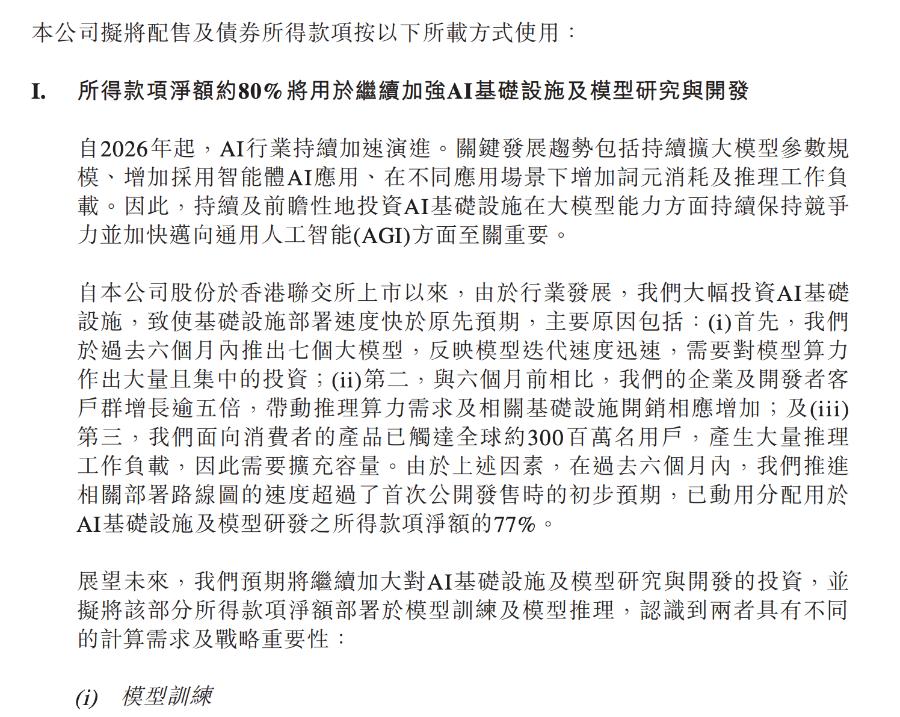 本公司擬將配售及債券所得款項按以下所載方式使用：

I. 所得款項淨額約80%將用於繼續加強AI基礎設施及模型研究與開發

自2026年起，AI行業持續加速演進。關鍵發展趨勢包括持續擴大模型參數規模、增加採用智能體AI應用、在不同應用場景下增加詞元消耗及推理工作負載。因此，持續及前瞻性地投資AI基礎設施在大模型能力方面持續保持競爭力並加快邁向通用人工智能(AGI)方面至關重要。

自本公司股份於香港聯交所上市以來，由於行業發展，我們大幅投資AI基礎設施，致使基礎設施部署速度快於原先預期，主要原因包括：(i)首先，我們於過去六個月內推出七個大模型，反映模型迭代速度迅速，需要對模型算力作出大量且集中的投資；(ii)第二，與六個月前相比，我們的企業及開發者客戶群增長逾五倍，帶動推理算力需求及相關基礎設施開銷相應增加；及(iii)第三，我們面向消費者的產品已觸達全球約300百萬名用戶，產生大量推理工作負載，因此需要擴充容量。由於上述因素，在過去六個月內，我們推進相關部署路線圖的速度超過了首次公開發售時的初步預期，已動用分配用於AI基礎設施及模型研發之所得款項淨額的77%。

展望未來，我們預期將繼續加大對AI基礎設施及模型研究與開發的投資，並擬將該部分所得款項淨額部署於模型訓練及模型推理，認識到兩者具有不同的計算需求及戰略重要性：

(i) 模型訓練